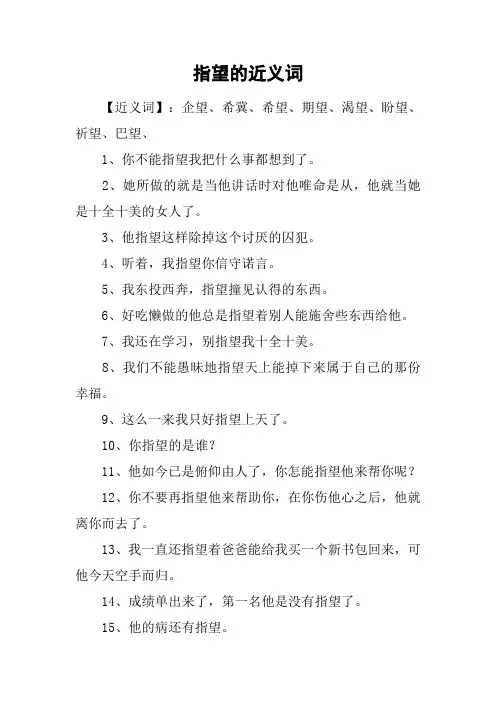 指望的近义词

【近义词】：企望、希冀、希望、期望、渴望、盼望、祈望、巴望、

1、你不能指望我把什么事都想到了。

2、她所做的就是当他讲话时对他唯命是从，他就当她是十全十美的女人了。

3、他指望这样除掉这个讨厌的囚犯。

4、听着，我指望你信守诺言。

5、我东投西奔，指望撞见认得的东西。

6、好吃懒做的他总是指望着别人能施舍些东西给他。

7、我还在学习，别指望我十全十美。

8、我们不能愚昧地指望天上能掉下来属于自己的那份幸福。

9、这么一来我只好指望上天了。

10、你指望的是谁？

11、他如今已是俯仰由人了，你怎能指望他来帮你呢？

12、你不要再指望他来帮助你，在你伤他心之后，他就离你而去了。

13、我一直还指望着爸爸能给我买一个新书包回来，可他今天空手而归。

14、成绩单出来了，第一名他是没有指望了。

15、他的病还有指望。